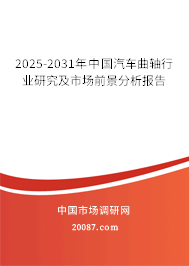 2025-2031年中国汽车曲轴行业研究及市场前景分析报告

中国市场调研网

20087.com